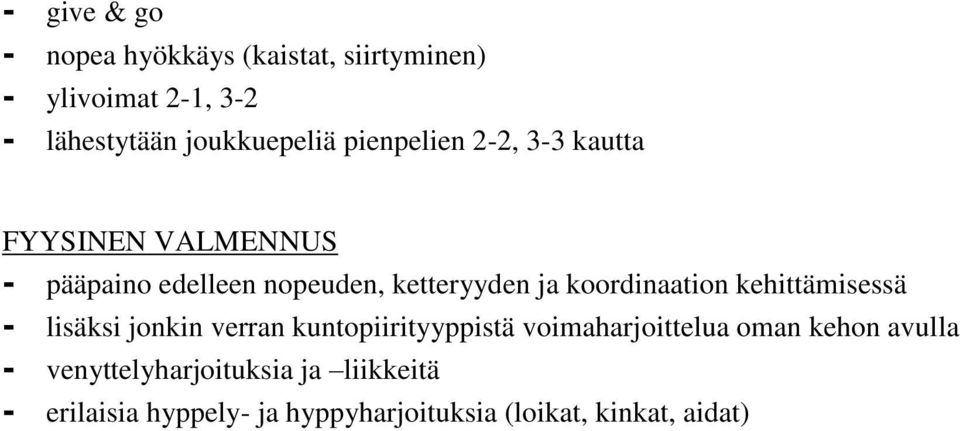 - give & go
- nopea hyökkäys (kaistat, siirtyminen)
- ylivoimat 2-1, 3-2
- lähestytään joukkuepeliä pienpelien 2-2, 3-3 kautta

FYYSINEN VALMENNUS
- pääpaino edelleen nopeuden, ketteryyden ja koordinaation kehittämisessä
- lisäksi jonkin verran kuntopiirityyppistä voimaharjoittelua oman kehon avulla
- venyttelyharjoituksia ja –liikkeitä
- erilaisia hyppely- ja hyppyharjoituksia (loikat, kinkat, aidat)